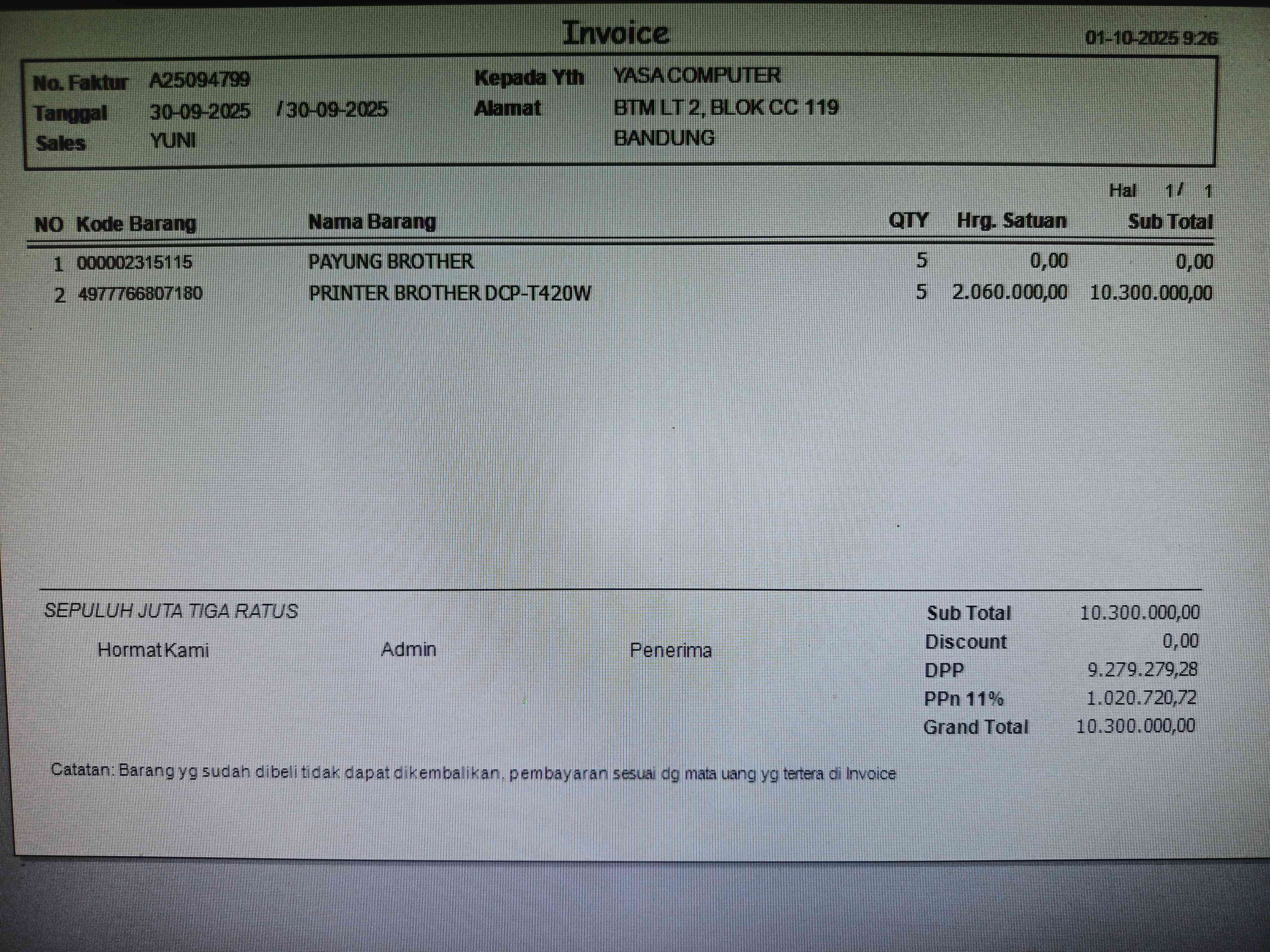 Invoice

01-10-2025 9:26

No. Faktur A25094799
Tanggal 30-09-2025 / 30-09-2025
Sales YUNI

Kepada Yth YASA COMPUTER
Alamat BTM LT 2, BLOK CC 119
BANDUNG

Hal 1 / 1

| NO | Kode Barang | Nama Barang | QTY | Hrg. Satuan | Sub Total |
|---|---|---|---|---|---|
| 1 | 000002315115 | PAYUNG BROTHER | 5 | 0,00 | 0,00 |
| 2 | 4977766807180 | PRINTER BROTHER DCP-T420W | 5 | 2.060.000,00 | 10.300.000,00 |

SEPULUH JUTA TIGA RATUS

Hormat Kami Admin Penerima

Sub Total 10.300.000,00
Discount 0,00
DPP 9.279.279,28
PPn 11% 1.020.720,72
Grand Total 10.300.000,00

Catatan: Barang yg sudah dibeli tidak dapat dikembalikan, pembayaran sesuai dg mata uang yg tertera di Invoice